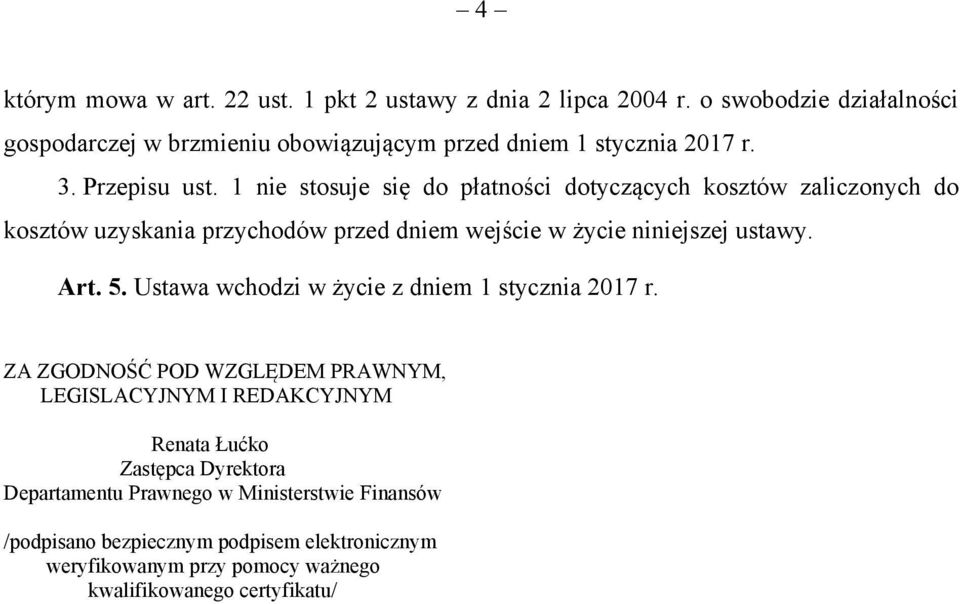 – 4 –

którym mowa w art. 22 ust. 1 pkt 2 ustawy z dnia 2 lipca 2004 r. o swobodzie działalności gospodarczej w brzmieniu obowiązującym przed dniem 1 stycznia 2017 r.

3. Przepisu ust. 1 nie stosuje się do płatności dotyczących kosztów zaliczonych do kosztów uzyskania przychodów przed dniem wejście w życie niniejszej ustawy.

Art. 5. Ustawa wchodzi w życie z dniem 1 stycznia 2017 r.

ZA ZGODNOŚĆ POD WZGLĘDEM PRAWNYM, LEGISLACYJNYM I REDAKCYJNYM

Renata Łućko
Zastępca Dyrektora
Departamentu Prawnego w Ministerstwie Finansów

/podpisano bezpiecznym podpisem elektronicznym weryfikowanym przy pomocy ważnego kwalifikowanego certyfikatu/